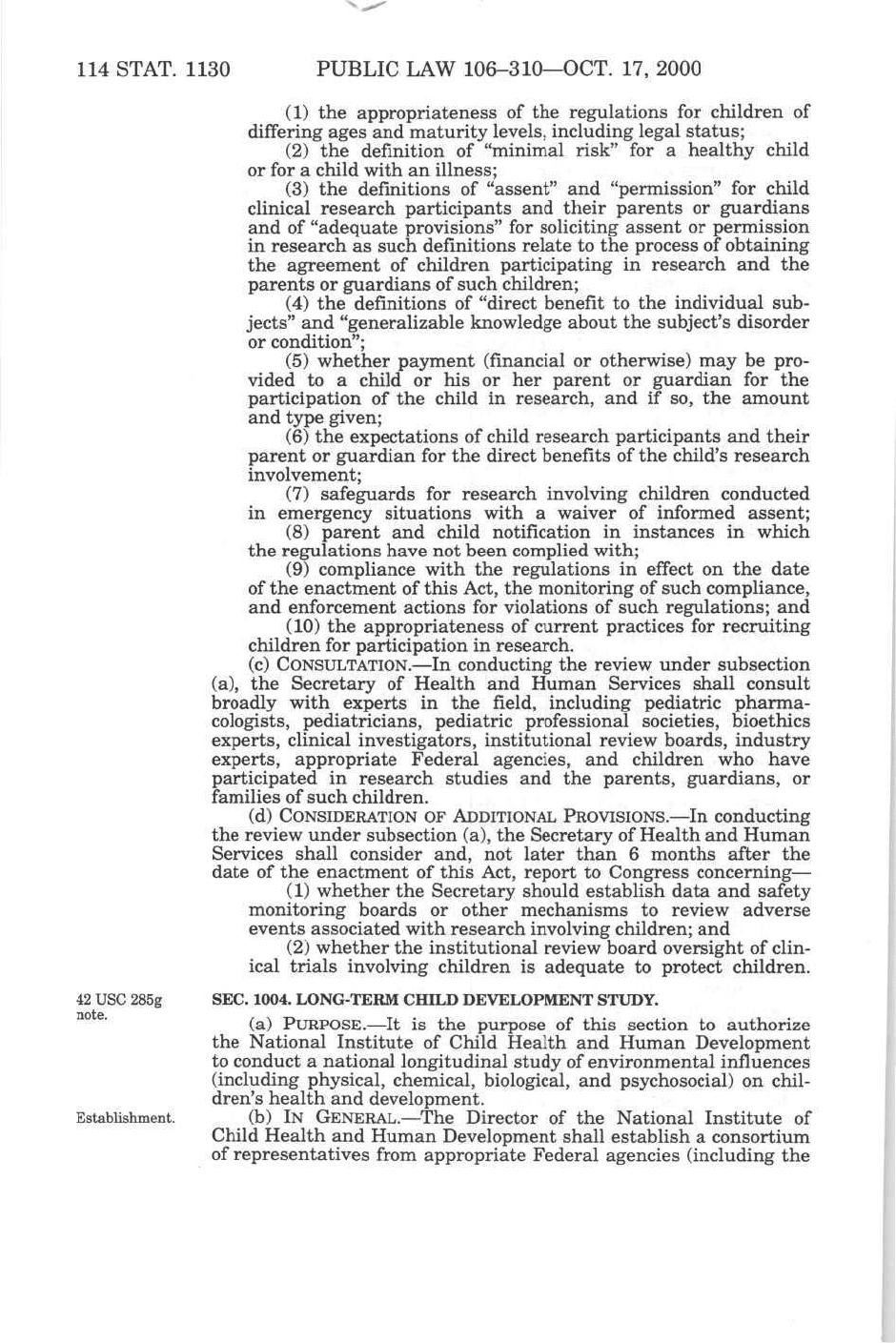 114 STAT. 1130 PUBLIC LAW 106–310—OCT. 17, 2000

(1) the appropriateness of the regulations for children of differing ages and maturity levels, including legal status;

(2) the definition of "minimal risk" for a healthy child or for a child with an illness;

(3) the definitions of "assent" and "permission" for child clinical research participants and their parents or guardians and of "adequate provisions" for soliciting assent or permission in research as such definitions relate to the process of obtaining the agreement of children participating in research and the parents or guardians of such children;

(4) the definitions of "direct benefit to the individual subjects" and "generalizable knowledge about the subject's disorder or condition";

(5) whether payment (financial or otherwise) may be provided to a child or his or her parent or guardian for the participation of the child in research, and if so, the amount and type given;

(6) the expectations of child research participants and their parent or guardian for the direct benefits of the child's research involvement;

(7) safeguards for research involving children conducted in emergency situations with a waiver of informed assent;

(8) parent and child notification in instances in which the regulations have not been complied with;

(9) compliance with the regulations in effect on the date of the enactment of this Act, the monitoring of such compliance, and enforcement actions for violations of such regulations; and

(10) the appropriateness of current practices for recruiting children for participation in research.

(c) CONSULTATION.—In conducting the review under subsection (a), the Secretary of Health and Human Services shall consult broadly with experts in the field, including pediatric pharmacologists, pediatricians, pediatric professional societies, bioethics experts, clinical investigators, institutional review boards, industry experts, appropriate Federal agencies, and children who have participated in research studies and the parents, guardians, or families of such children.

(d) CONSIDERATION OF ADDITIONAL PROVISIONS.—In conducting the review under subsection (a), the Secretary of Health and Human Services shall consider and, not later than 6 months after the date of the enactment of this Act, report to Congress concerning—

(1) whether the Secretary should establish data and safety monitoring boards or other mechanisms to review adverse events associated with research involving children; and

(2) whether the institutional review board oversight of clinical trials involving children is adequate to protect children.

42 USC 285g note.

SEC. 1004. LONG-TERM CHILD DEVELOPMENT STUDY.

(a) PURPOSE.—It is the purpose of this section to authorize the National Institute of Child Health and Human Development to conduct a national longitudinal study of environmental influences (including physical, chemical, biological, and psychosocial) on children's health and development.

Establishment.

(b) IN GENERAL.—The Director of the National Institute of Child Health and Human Development shall establish a consortium of representatives from appropriate Federal agencies (including the